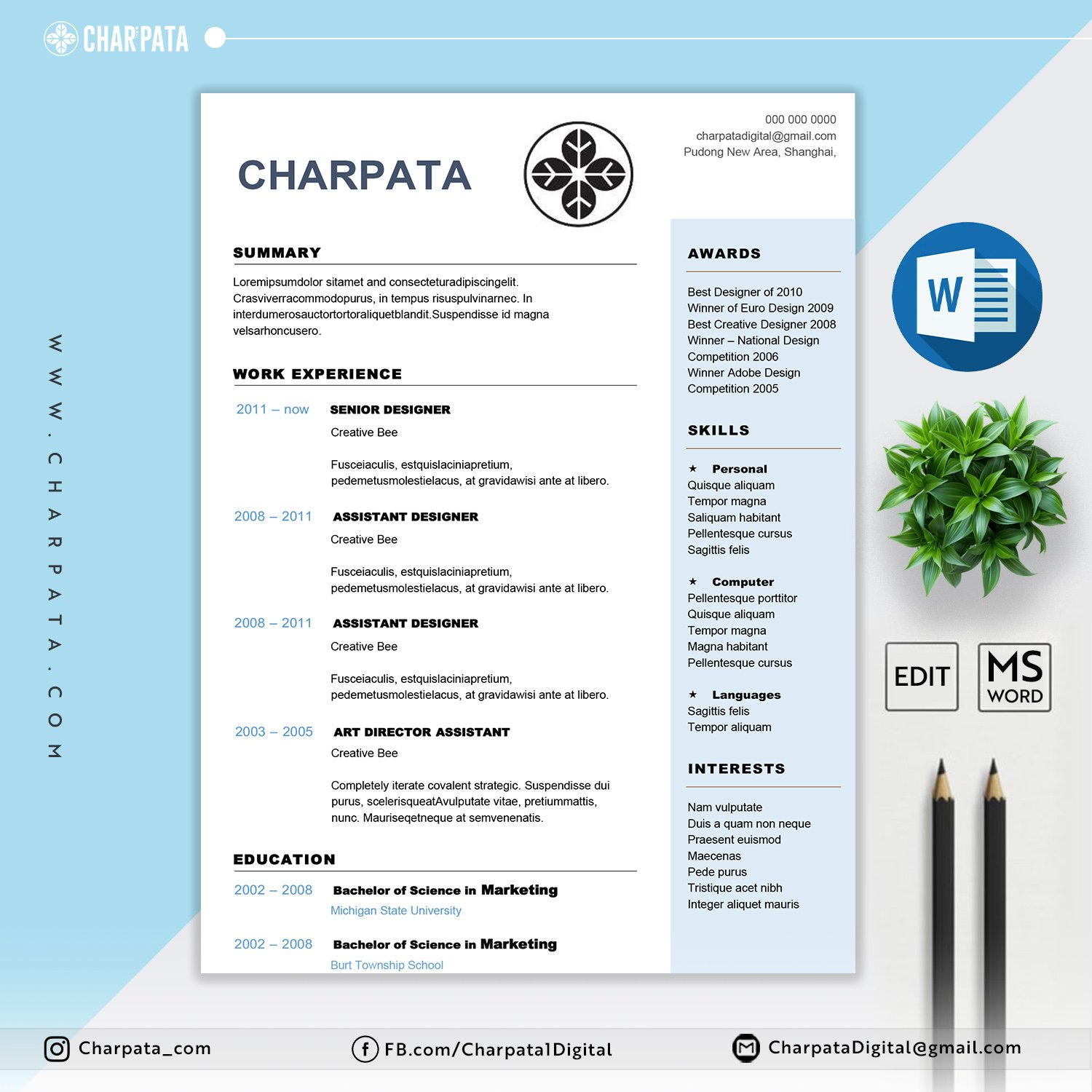 CHARPATA

WWW.CHARPATA.COM

CHARPATA

000 000 0000
charpatadigital@gmail.com
Pudong New Area, Shanghai,

SUMMARY

Loremipsumdolor sitamet and consecteturadipiscingelit. Crasviverracommodopurus, in tempus risuspulvinarnec. In interdumerosauctortortoraliquetblandit.Suspendisse id magna velsarhoncusero.

WORK EXPERIENCE

2011 – now SENIOR DESIGNER
Creative Bee

Fusceiaculis, estquislaciniapretium, pedemetusmolestielacus, at gravidawisi ante at libero.

2008 – 2011 ASSISTANT DESIGNER
Creative Bee

Fusceiaculis, estquislaciniapretium, pedemetusmolestielacus, at gravidawisi ante at libero.

2008 – 2011 ASSISTANT DESIGNER
Creative Bee

Fusceiaculis, estquislaciniapretium, pedemetusmolestielacus, at gravidawisi ante at libero.

2003 – 2005 ART DIRECTOR ASSISTANT
Creative Bee

Completely iterate covalent strategic. Suspendisse dui purus, scelerisqueatAvulputate vitae, pretiummattis, nunc. Mauriseqetneque at semvenenatis.

EDUCATION

2002 – 2008 Bachelor of Science in Marketing
Michigan State University

2002 – 2008 Bachelor of Science in Marketing
Burt Township School

AWARDS

Best Designer of 2010
Winner of Euro Design 2009
Best Creative Designer 2008
Winner – National Design Competition 2006
Winner Adobe Design Competition 2005

SKILLS

★ Personal
Quisque aliquam
Tempor magna
Saliquam habitant
Pellentesque cursus
Sagittis felis

★ Computer
Pellentesque porttitor
Quisque aliquam
Tempor magna
Magna habitant
Pellentesque cursus

★ Languages
Sagittis felis
Tempor aliquam

INTERESTS

Nam vulputate
Duis a quam non neque
Praesent euismod
Maecenas
Pede purus
Tristique acet nibh
Integer aliquet mauris

W

EDIT

MS WORD

Charpata_com
FB.com/Charpata1Digital
CharpataDigital@gmail.com